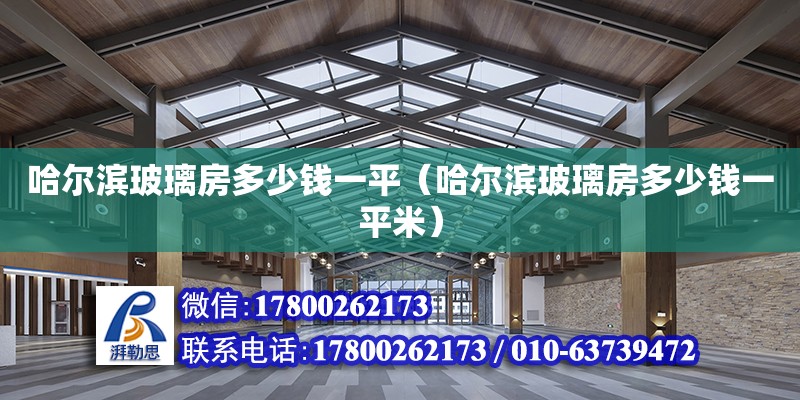 哈尔滨玻璃房多少钱一平（哈尔滨玻璃房多少钱一平米）

湃勒思

微信：17800262173

联系电话：17800262173 / 010-63739472